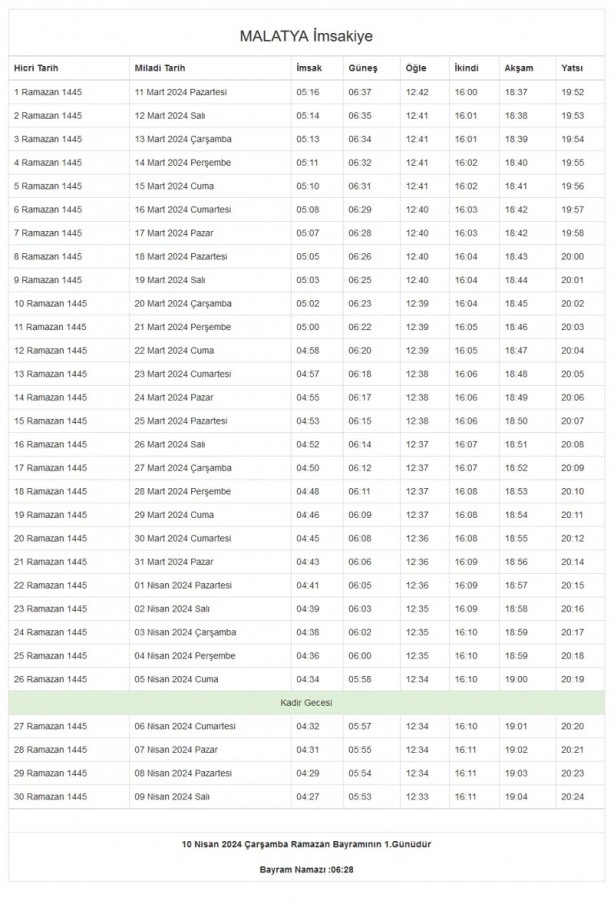 MALATYA İmsakiye

| Hicri Tarih | Miladi Tarih | İmsak | Güneş | Öğle | İkindi | Akşam | Yatsı |
|---|---|---|---|---|---|---|---|
| 1 Ramazan 1445 | 11 Mart 2024 Pazartesi | 05:16 | 06:37 | 12:42 | 16:00 | 18:37 | 19:52 |
| 2 Ramazan 1445 | 12 Mart 2024 Salı | 05:14 | 06:35 | 12:41 | 16:01 | 18:38 | 19:53 |
| 3 Ramazan 1445 | 13 Mart 2024 Çarşamba | 05:13 | 06:34 | 12:41 | 16:01 | 18:39 | 19:54 |
| 4 Ramazan 1445 | 14 Mart 2024 Perşembe | 05:11 | 06:32 | 12:41 | 16:02 | 18:40 | 19:55 |
| 5 Ramazan 1445 | 15 Mart 2024 Cuma | 05:10 | 06:31 | 12:41 | 16:02 | 18:41 | 19:56 |
| 6 Ramazan 1445 | 16 Mart 2024 Cumartesi | 05:08 | 06:29 | 12:40 | 16:03 | 18:42 | 19:57 |
| 7 Ramazan 1445 | 17 Mart 2024 Pazar | 05:07 | 06:28 | 12:40 | 16:03 | 18:42 | 19:58 |
| 8 Ramazan 1445 | 18 Mart 2024 Pazartesi | 05:05 | 06:26 | 12:40 | 16:04 | 18:43 | 20:00 |
| 9 Ramazan 1445 | 19 Mart 2024 Salı | 05:03 | 06:25 | 12:40 | 16:04 | 18:44 | 20:01 |
| 10 Ramazan 1445 | 20 Mart 2024 Çarşamba | 05:02 | 06:23 | 12:39 | 16:04 | 18:45 | 20:02 |
| 11 Ramazan 1445 | 21 Mart 2024 Perşembe | 05:00 | 06:22 | 12:39 | 16:05 | 18:46 | 20:03 |
| 12 Ramazan 1445 | 22 Mart 2024 Cuma | 04:58 | 06:20 | 12:39 | 16:05 | 18:47 | 20:04 |
| 13 Ramazan 1445 | 23 Mart 2024 Cumartesi | 04:57 | 06:18 | 12:38 | 16:06 | 18:48 | 20:05 |
| 14 Ramazan 1445 | 24 Mart 2024 Pazar | 04:55 | 06:17 | 12:38 | 16:06 | 18:49 | 20:06 |
| 15 Ramazan 1445 | 25 Mart 2024 Pazartesi | 04:53 | 06:15 | 12:38 | 16:06 | 18:50 | 20:07 |
| 16 Ramazan 1445 | 26 Mart 2024 Salı | 04:52 | 06:14 | 12:37 | 16:07 | 18:51 | 20:08 |
| 17 Ramazan 1445 | 27 Mart 2024 Çarşamba | 04:50 | 06:12 | 12:37 | 16:07 | 18:52 | 20:09 |
| 18 Ramazan 1445 | 28 Mart 2024 Perşembe | 04:48 | 06:11 | 12:37 | 16:08 | 18:53 | 20:10 |
| 19 Ramazan 1445 | 29 Mart 2024 Cuma | 04:46 | 06:09 | 12:37 | 16:08 | 18:54 | 20:11 |
| 20 Ramazan 1445 | 30 Mart 2024 Cumartesi | 04:45 | 06:08 | 12:36 | 16:08 | 18:55 | 20:12 |
| 21 Ramazan 1445 | 31 Mart 2024 Pazar | 04:43 | 06:06 | 12:36 | 16:09 | 18:56 | 20:14 |
| 22 Ramazan 1445 | 01 Nisan 2024 Pazartesi | 04:41 | 06:05 | 12:36 | 16:09 | 18:57 | 20:15 |
| 23 Ramazan 1445 | 02 Nisan 2024 Salı | 04:39 | 06:03 | 12:35 | 16:09 | 18:58 | 20:16 |
| 24 Ramazan 1445 | 03 Nisan 2024 Çarşamba | 04:38 | 06:02 | 12:35 | 16:10 | 18:59 | 20:17 |
| 25 Ramazan 1445 | 04 Nisan 2024 Perşembe | 04:36 | 06:00 | 12:35 | 16:10 | 18:59 | 20:18 |
| 26 Ramazan 1445 | 05 Nisan 2024 Cuma | 04:34 | 05:58 | 12:34 | 16:10 | 19:00 | 20:19 |
| Kadir Gecesi | | | | | | | |
| 27 Ramazan 1445 | 06 Nisan 2024 Cumartesi | 04:32 | 05:57 | 12:34 | 16:10 | 19:01 | 20:20 |
| 28 Ramazan 1445 | 07 Nisan 2024 Pazar | 04:31 | 05:55 | 12:34 | 16:11 | 19:02 | 20:21 |
| 29 Ramazan 1445 | 08 Nisan 2024 Pazartesi | 04:29 | 05:54 | 12:34 | 16:11 | 19:03 | 20:23 |
| 30 Ramazan 1445 | 09 Nisan 2024 Salı | 04:27 | 05:53 | 12:33 | 16:11 | 19:04 | 20:24 |

10 Nisan 2024 Çarşamba Ramazan Bayramının 1.Günüdür

Bayram Namazı :06:28